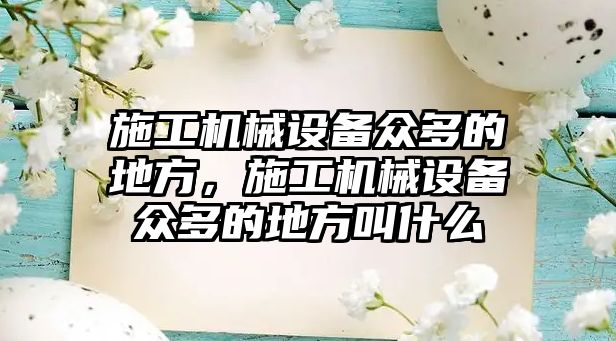 施工机械设备众多的地方，施工机械设备众多的地方叫什么